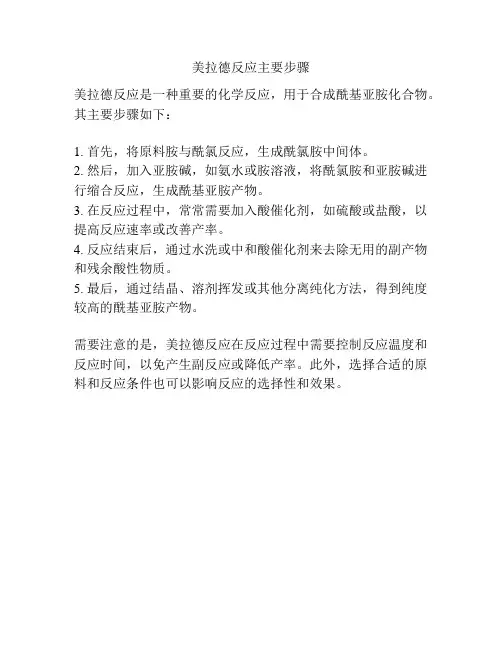 美拉德反应主要步骤

美拉德反应是一种重要的化学反应，用于合成酰基亚胺化合物。其主要步骤如下：

1. 首先，将原料胺与酰氯反应，生成酰氯胺中间体。
2. 然后，加入亚胺碱，如氨水或胺溶液，将酰氯胺和亚胺碱进行缩合反应，生成酰基亚胺产物。
3. 在反应过程中，常常需要加入酸催化剂，如硫酸或盐酸，以提高反应速率或改善产率。
4. 反应结束后，通过水洗或中和酸催化剂来去除无用的副产物和残余酸性物质。
5. 最后，通过结晶、溶剂挥发或其他分离纯化方法，得到纯度较高的酰基亚胺产物。

需要注意的是，美拉德反应在反应过程中需要控制反应温度和反应时间，以免产生副反应或降低产率。此外，选择合适的原料和反应条件也可以影响反应的选择性和效果。